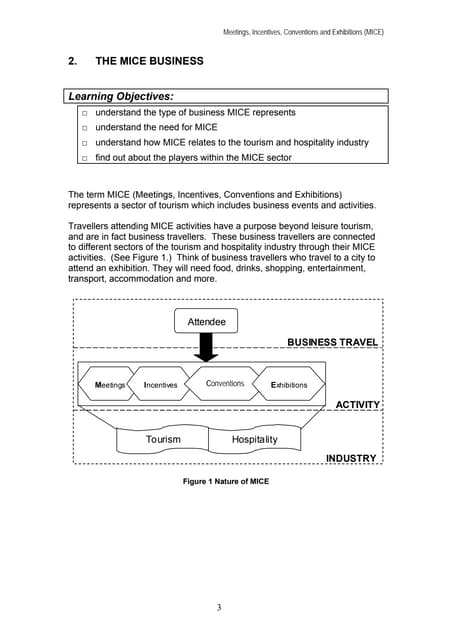 Meetings, Incentives, Conventions and Exhibitions (MICE)

2. THE MICE BUSINESS

Learning Objectives:

□ understand the type of business MICE represents
□ understand the need for MICE
□ understand how MICE relates to the tourism and hospitality industry
□ find out about the players within the MICE sector

The term MICE (Meetings, Incentives, Conventions and Exhibitions) represents a sector of tourism which includes business events and activities.

Travellers attending MICE activities have a purpose beyond leisure tourism, and are in fact business travellers. These business travellers are connected to different sectors of the tourism and hospitality industry through their MICE activities. (See Figure 1.) Think of business travellers who travel to a city to attend an exhibition. They will need food, drinks, shopping, entertainment, transport, accommodation and more.

Attendee

BUSINESS TRAVEL

Meetings Incentives Conventions Exhibitions

ACTIVITY

Tourism Hospitality

INDUSTRY

Figure 1 Nature of MICE

3